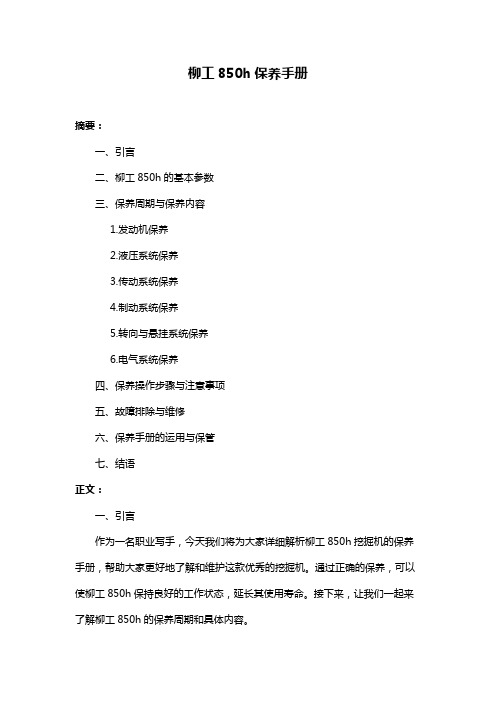 柳工 850h 保养手册

摘要：

一、引言

二、柳工 850h 的基本参数

三、保养周期与保养内容

1.发动机保养

2.液压系统保养

3.传动系统保养

4.制动系统保养

5.转向与悬挂系统保养

6.电气系统保养

四、保养操作步骤与注意事项

五、故障排除与维修

六、保养手册的运用与保管

七、结语

正文：

一、引言

作为一名职业写手，今天我们将为大家详细解析柳工 850h 挖掘机的保养手册，帮助大家更好地了解和维护这款优秀的挖掘机。通过正确的保养，可以使柳工 850h 保持良好的工作状态，延长其使用寿命。接下来，让我们一起来了解柳工 850h 的保养周期和具体内容。